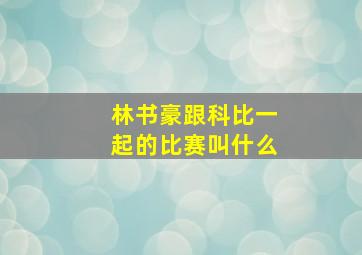 林书豪跟科比一起的比赛叫什么